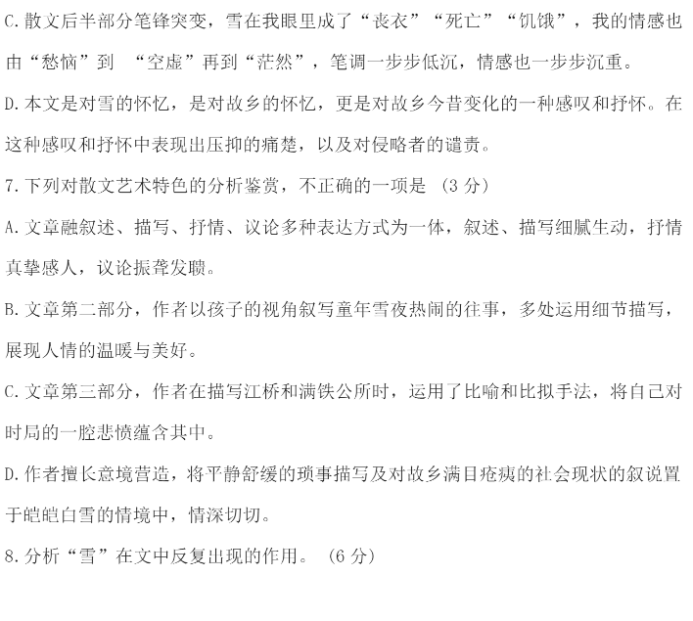 C.散文后半部分笔锋突变，雪在我眼里成了“丧衣”“死亡”“饥饿”，我的情感也由“愁恼”到 “空虚”再到“茫然”，笔调一步步低沉，情感也一步步沉重。

D.本文是对雪的怀忆，是对故乡的怀忆，更是对故乡今昔变化的一种感叹和抒怀。在这种感叹和抒怀中表现出压抑的痛楚，以及对侵略者的谴责。

7.下列对散文艺术特色的分析鉴赏，不正确的一项是 （3 分）

A.文章融叙述、描写、抒情、议论多种表达方式为一体，叙述、描写细腻生动，抒情真挚感人，议论振聋发聩。

B.文章第二部分，作者以孩子的视角叙写童年雪夜热闹的往事，多处运用细节描写，展现人情的温暖与美好。

C.文章第三部分，作者在描写江桥和满铁公所时，运用了比喻和比拟手法，将自己对时局的一腔悲愤蕴含其中。

D.作者擅长意境营造，将平静舒缓的琐事描写及对故乡满目疮痍的社会现状的叙说置于皑皑白雪的情境中，情深切切。

8.分析“雪”在文中反复出现的作用。 （6 分）